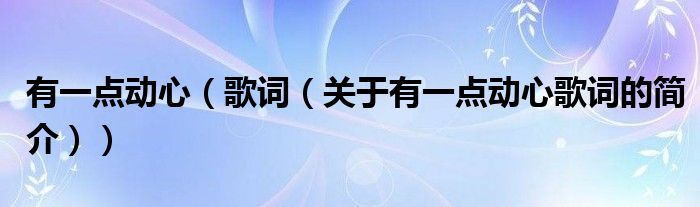 有一点动心（歌词（关于有一点动心歌词的简介））